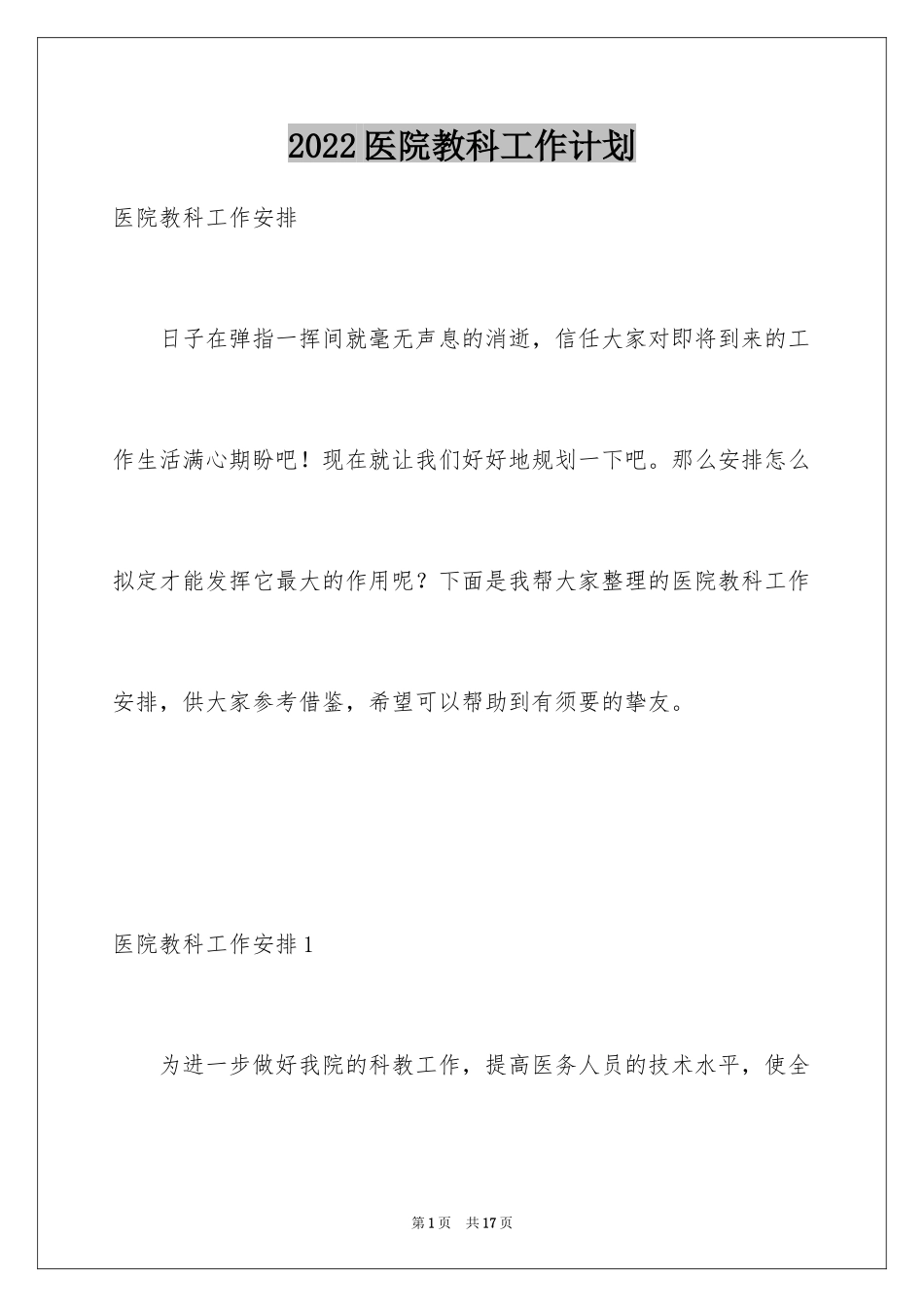 2022医院教科工作计划

医院教科工作安排

日子在弹指一挥间就毫无声息的消逝，信任大家对即将到来的工作生活满心期盼吧！现在就让我们好好地规划一下吧。那么安排怎么拟定才能发挥它最大的作用呢？下面是我帮大家整理的医院教科工作安排，供大家参考借鉴，希望可以帮助到有须要的挚友。

医院教科工作安排1

为进一步做好我院的科教工作，提高医务人员的技术水平，使全

第1页　共17页